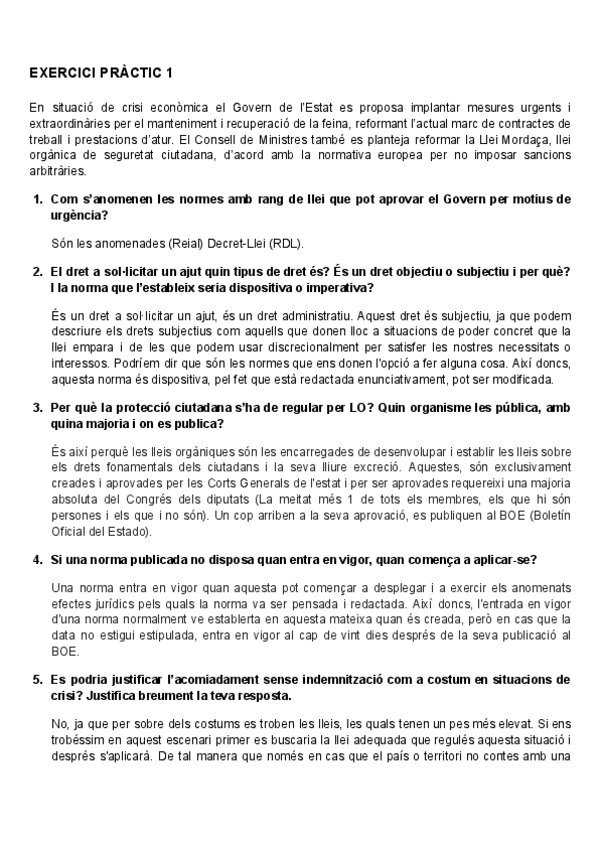 EXERCICI PRÀCTIC 1

En situació de crisi econòmica el Govern de l'Estat es proposa implantar mesures urgents i extraordinàries per el manteniment i recuperació de la feina, reformant l'actual marc de contractes de treball i prestacions d'atur. El Consell de Ministres també es planteja reformar la Llei Mordaça, llei orgànica de seguretat ciutadana, d'acord amb la normativa europea per no imposar sancions arbitràries.

1. Com s'anomenen les normes amb rang de llei que pot aprovar el Govern per motius de urgència?

Són les anomenades (Reial) Decret-Llei (RDL).

2. El dret a sol·licitar un ajut quin tipus de dret és? És un dret objectiu o subjectiu i per què? I la norma que l'estableix seria dispositiva o imperativa?

És un dret a sol·licitar un ajut, és un dret administratiu. Aquest dret és subjectiu, ja que podem descriure els drets subjectius com aquells que donen lloc a situacions de poder concret que la llei empara i de les que podem usar discrecionalment per satisfer les nostres necessitats o interessos. Podríem dir que són les normes que ens donen l'opció a fer alguna cosa. Així doncs, aquesta norma és dispositiva, pel fet que està redactada enunciativament, pot ser modificada.

3. Per què la protecció ciutadana s'ha de regular per LO? Quin organisme les pública, amb quina majoria i on es publica?

És així perquè les lleis orgàniques són les encarregades de desenvolupar i establir les lleis sobre els drets fonamentals dels ciutadans i la seva lliure excreció. Aquestes, són exclusivament creades i aprovades per les Corts Generals de l'estat i per ser aprovades requereixi una majoria absoluta del Congrés dels diputats (La meitat més 1 de tots els membres, els que hi són persones i els que i no són). Un cop arriben a la seva aprovació, es publiquen al BOE (Boletín Oficial del Estado).

4. Si una norma publicada no disposa quan entra en vigor, quan comença a aplicar-se?

Una norma entra en vigor quan aquesta pot començar a desplegar i a exercir els anomenats efectes jurídics pels quals la norma va ser pensada i redactada. Així doncs, l'entrada en vigor d'una norma normalment ve establerta en aquesta mateixa quan és creada, però en cas que la data no estigui estipulada, entra en vigor al cap de vint dies després de la seva publicació al BOE.

5. Es podria justificar l'acomiadament sense indemnització com a costum en situacions de crisi? Justifica breument la teva resposta.

No, ja que per sobre dels costums es troben les lleis, les quals tenen un pes més elevat. Si ens trobéssim en aquest escenari primer es buscaria la llei adequada que regulés aquesta situació i després s'aplicarà. De tal manera que només en cas que el país o territori no contes amb una